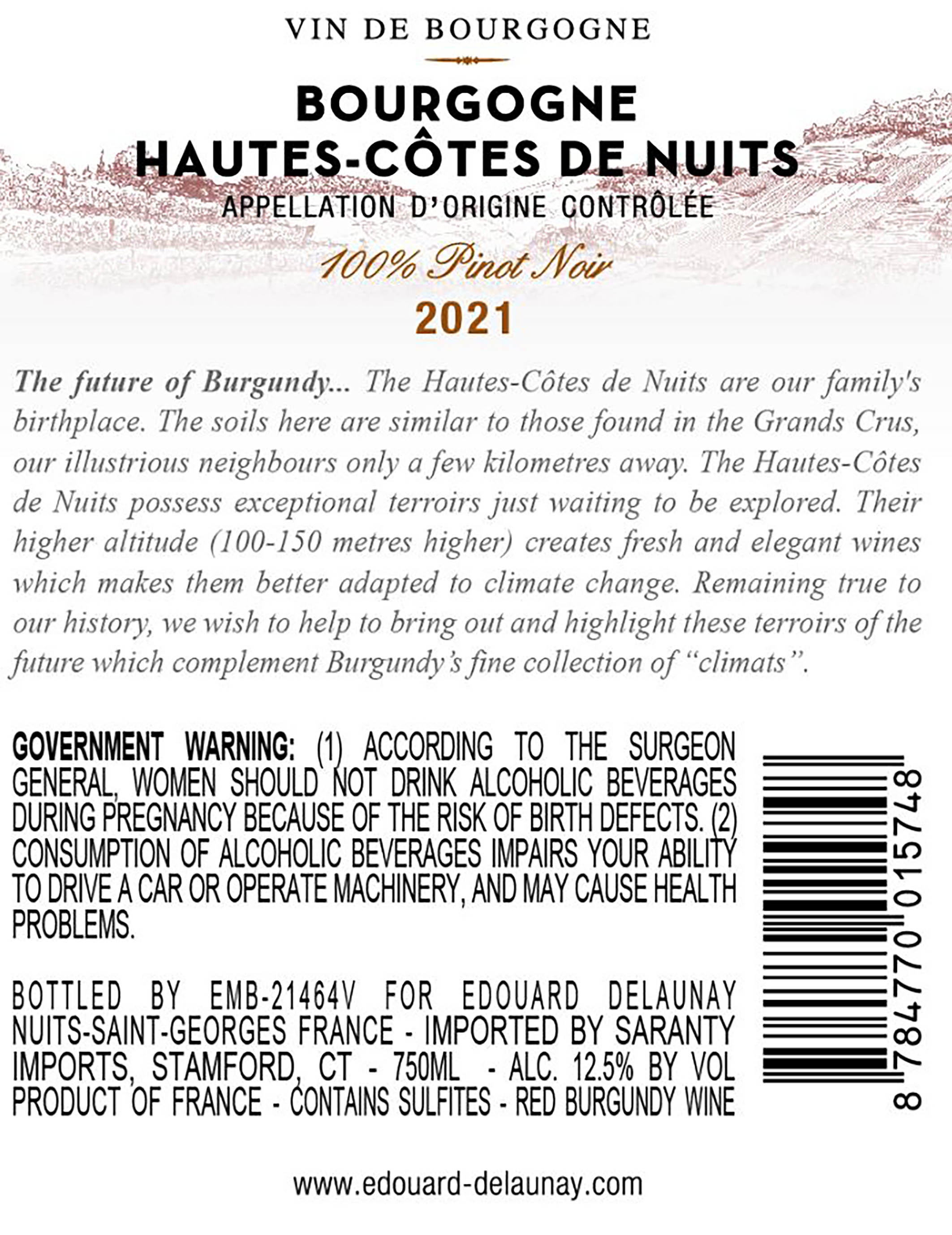 VIN DE BOURGOGNE

BOURGOGNE
HAUTES-CÔTES DE NUITS
APPELLATION D'ORIGINE CONTRÔLÉE

100% Pinot Noir

2021

The future of Burgundy... The Hautes-Côtes de Nuits are our family's birthplace. The soils here are similar to those found in the Grands Crus, our illustrious neighbours only a few kilometres away. The Hautes-Côtes de Nuits possess exceptional terroirs just waiting to be explored. Their higher altitude (100-150 metres higher) creates fresh and elegant wines which makes them better adapted to climate change. Remaining true to our history, we wish to help to bring out and highlight these terroirs of the future which complement Burgundy's fine collection of "climats".

GOVERNMENT WARNING: (1) ACCORDING TO THE SURGEON GENERAL, WOMEN SHOULD NOT DRINK ALCOHOLIC BEVERAGES DURING PREGNANCY BECAUSE OF THE RISK OF BIRTH DEFECTS. (2) CONSUMPTION OF ALCOHOLIC BEVERAGES IMPAIRS YOUR ABILITY TO DRIVE A CAR OR OPERATE MACHINERY, AND MAY CAUSE HEALTH PROBLEMS.

BOTTLED BY EMB-21464V FOR EDOUARD DELAUNAY NUITS-SAINT-GEORGES FRANCE - IMPORTED BY SARANTY IMPORTS, STAMFORD, CT - 750ML - ALC. 12.5% BY VOL PRODUCT OF FRANCE - CONTAINS SULFITES - RED BURGUNDY WINE

8 784770 015748

www.edouard-delaunay.com